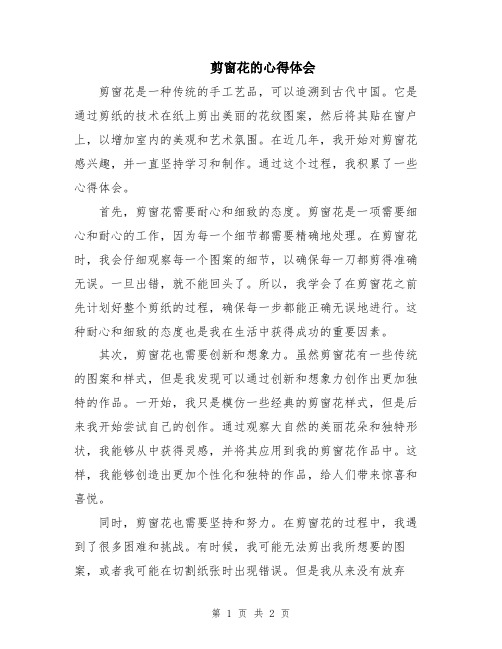 剪窗花的心得体会

剪窗花是一种传统的手工艺品，可以追溯到古代中国。它是通过剪纸的技术在纸上剪出美丽的花纹图案，然后将其贴在窗户上，以增加室内的美观和艺术氛围。在近几年，我开始对剪窗花感兴趣，并一直坚持学习和制作。通过这个过程，我积累了一些心得体会。

首先，剪窗花需要耐心和细致的态度。剪窗花是一项需要细心和耐心的工作，因为每一个细节都需要精确地处理。在剪窗花时，我会仔细观察每一个图案的细节，以确保每一刀都剪得准确无误。一旦出错，就不能回头了。所以，我学会了在剪窗花之前先计划好整个剪纸的过程，确保每一步都能正确无误地进行。这种耐心和细致的态度也是我在生活中获得成功的重要因素。

其次，剪窗花也需要创新和想象力。虽然剪窗花有一些传统的图案和样式，但是我发现可以通过创新和想象力创作出更加独特的作品。一开始，我只是模仿一些经典的剪窗花样式，但是后来我开始尝试自己的创作。通过观察大自然的美丽花朵和独特形状，我能够从中获得灵感，并将其应用到我的剪窗花作品中。这样，我能够创造出更加个性化和独特的作品，给人们带来惊喜和喜悦。

同时，剪窗花也需要坚持和努力。在剪窗花的过程中，我遇到了很多困难和挑战。有时候，我可能无法剪出我所想要的图案，或者我可能在切割纸张时出现错误。但是我从来没有放弃

第 1 页 共 2 页